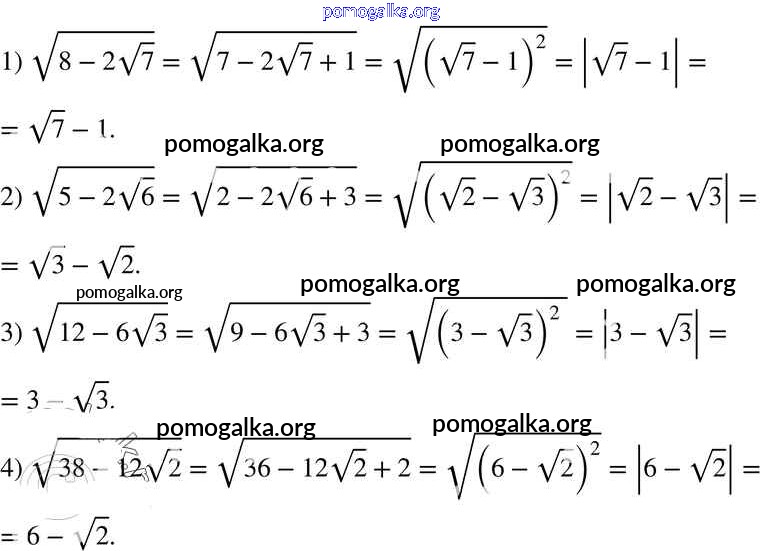 pomogalka.org

1) $\sqrt{8-2\sqrt{7}}=\sqrt{7-2\sqrt{7}+1}=\sqrt{\left(\sqrt{7}-1\right)^2}=\left|\sqrt{7}-1\right|=$
$=\sqrt{7}-1.$

pomogalka.org pomogalka.org

2) $\sqrt{5-2\sqrt{6}}=\sqrt{2-2\sqrt{6}+3}=\sqrt{\left(\sqrt{2}-\sqrt{3}\right)^2}=\left|\sqrt{2}-\sqrt{3}\right|=$
$=\sqrt{3}-\sqrt{2}.$

pomogalka.org pomogalka.org pomogalka.org

3) $\sqrt{12-6\sqrt{3}}=\sqrt{9-6\sqrt{3}+3}=\sqrt{\left(3-\sqrt{3}\right)^2}=\left|3-\sqrt{3}\right|=$
$=3-\sqrt{3}.$

pomogalka.org pomogalka.org

4) $\sqrt{38-12\sqrt{2}}=\sqrt{36-12\sqrt{2}+2}=\sqrt{\left(6-\sqrt{2}\right)^2}=\left|6-\sqrt{2}\right|=$
$=6-\sqrt{2}.$